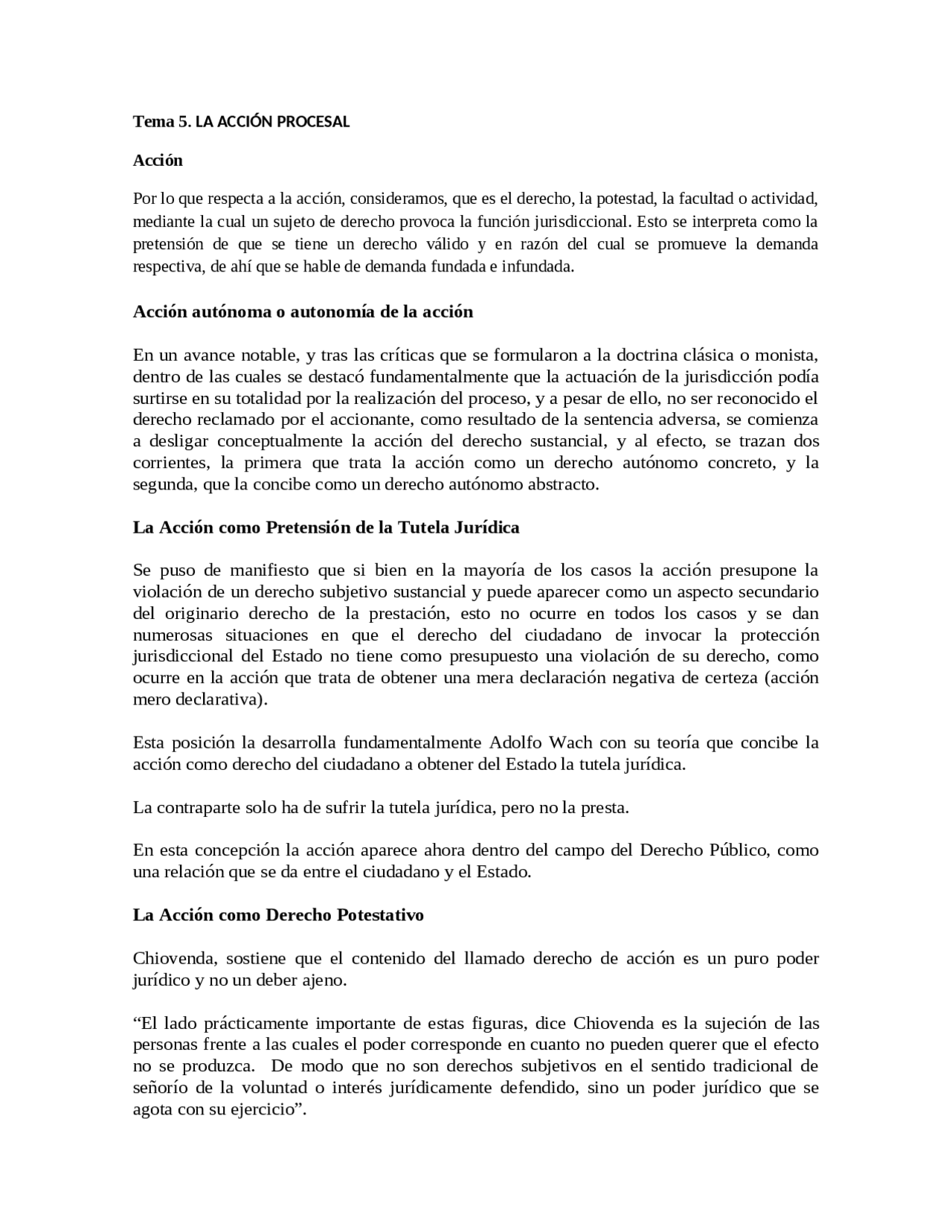 Tema 5. LA ACCIÓN PROCESAL

Acción

Por lo que respecta a la acción, consideramos, que es el derecho, la potestad, la facultad o actividad, mediante la cual un sujeto de derecho provoca la función jurisdiccional. Esto se interpreta como la pretensión de que se tiene un derecho válido y en razón del cual se promueve la demanda respectiva, de ahí que se hable de demanda fundada e infundada.

Acción autónoma o autonomía de la acción

En un avance notable, y tras las críticas que se formularon a la doctrina clásica o monista, dentro de las cuales se destacó fundamentalmente que la actuación de la jurisdicción podía surtirse en su totalidad por la realización del proceso, y a pesar de ello, no ser reconocido el derecho reclamado por el accionante, como resultado de la sentencia adversa, se comienza a desligar conceptualmente la acción del derecho sustancial, y al efecto, se trazan dos corrientes, la primera que trata la acción como un derecho autónomo concreto, y la segunda, que la concibe como un derecho autónomo abstracto.

La Acción como Pretensión de la Tutela Jurídica

Se puso de manifiesto que si bien en la mayoría de los casos la acción presupone la violación de un derecho subjetivo sustancial y puede aparecer como un aspecto secundario del originario derecho de la prestación, esto no ocurre en todos los casos y se dan numerosas situaciones en que el derecho del ciudadano de invocar la protección jurisdiccional del Estado no tiene como presupuesto una violación de su derecho, como ocurre en la acción que trata de obtener una mera declaración negativa de certeza (acción mero declarativa).

Esta posición la desarrolla fundamentalmente Adolfo Wach con su teoría que concibe la acción como derecho del ciudadano a obtener del Estado la tutela jurídica.

La contraparte solo ha de sufrir la tutela jurídica, pero no la presta.

En esta concepción la acción aparece ahora dentro del campo del Derecho Público, como una relación que se da entre el ciudadano y el Estado.

La Acción como Derecho Potestativo

Chiovenda, sostiene que el contenido del llamado derecho de acción es un puro poder jurídico y no un deber ajeno.

“El lado prácticamente importante de estas figuras, dice Chiovenda es la sujeción de las personas frente a las cuales el poder corresponde en cuanto no pueden querer que el efecto no se produzca. De modo que no son derechos subjetivos en el sentido tradicional de señorío de la voluntad o interés jurídicamente defendido, sino un poder jurídico que se agota con su ejercicio”.